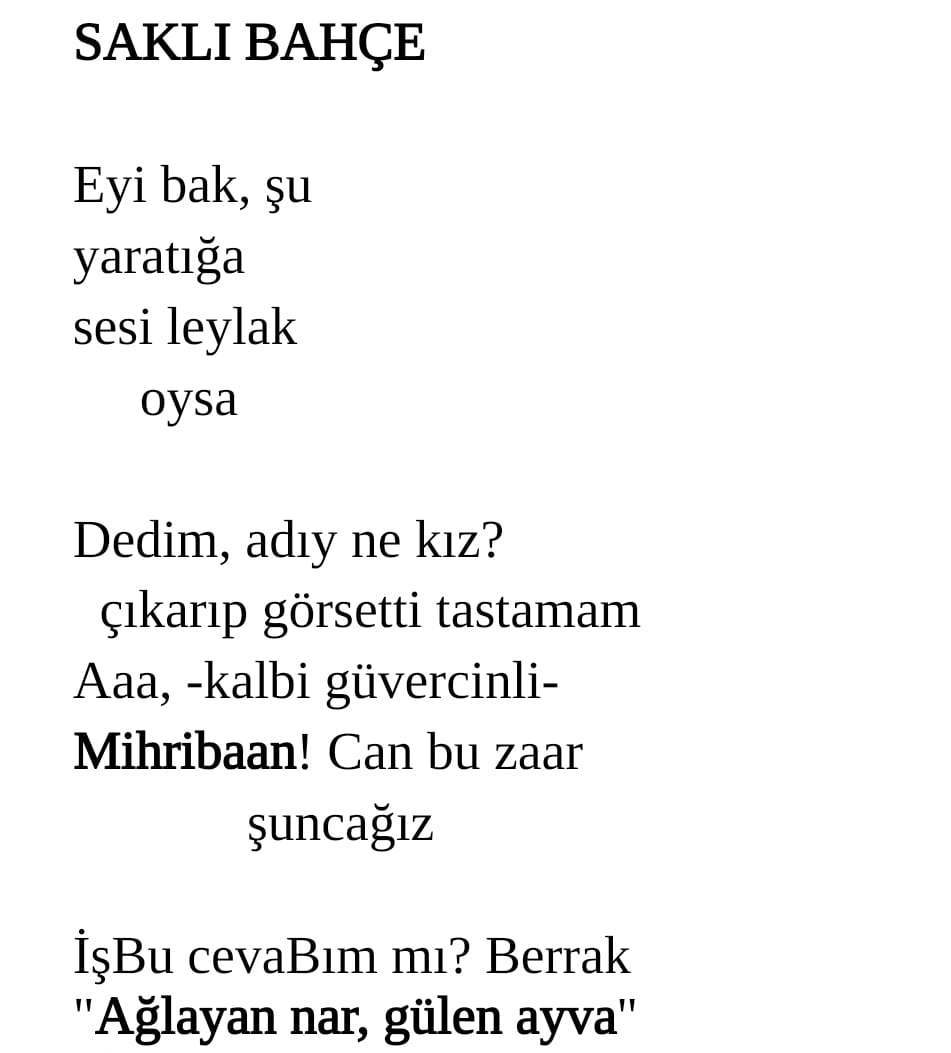 SAKLI BAHÇE

Eyi bak, şu
yaratığa
sesi leylak
oysa

Dedim, adıy ne kız?
çıkarıp görsetti tastamam
Aaa, -kalbi güvercinli-
Mihribaan! Can bu zaar
şuncağız

İşBu cevaBım mı? Berrak
"Ağlayan nar, gülen ayva"